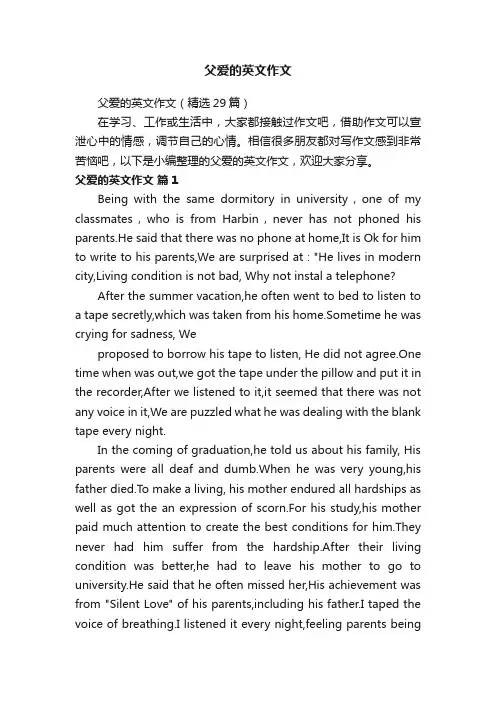 父爱的英文作文

父爱的英文作文（精选29篇）

在学习、工作或生活中，大家都接触过作文吧，借助作文可以宣泄心中的情感，调节自己的心情。相信很多朋友都对写作文感到非常苦恼吧，以下是小编整理的父爱的英文作文，欢迎大家分享。

父爱的英文作文 篇1

Being with the same dormitory in university , one of my classmates , who is from Harbin , never has not phoned his parents.He said that there was no phone at home,It is Ok for him to write to his parents,We are surprised at : "He lives in modern city,Living condition is not bad, Why not instal a telephone?

After the summer vacation,he often went to bed to listen to a tape secretly,which was taken from his home.Sometime he was crying for sadness, We

proposed to borrow his tape to listen, He did not agree.One time when was out,we got the tape under the pillow and put it in the recorder,After we listened to it,it seemed that there was not any voice in it,We are puzzled what he was dealing with the blank tape every night.

In the coming of graduation,he told us about his family, His parents were all deaf and dumb.When he was very young,his father died.To make a living, his mother endured all hardships as well as got the an expression of scorn.For his study,his mother paid much attention to create the best conditions for him.They never had him suffer from the hardship.After their living condition was better,he had to leave his mother to go to university.He said that he often missed her,His achievement was from "Silent Love" of his parents,including his father.I taped the voice of breathing.I listened it every night,feeling parents being